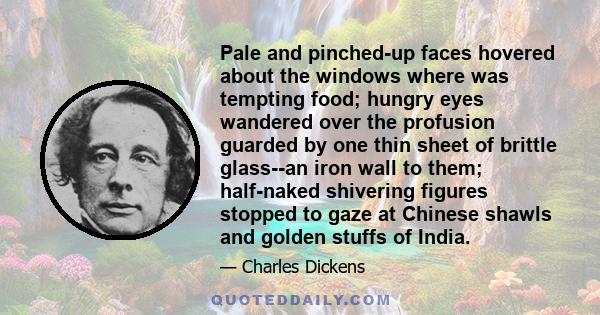 Pale and pinched-up faces hovered about the windows where was tempting food; hungry eyes wandered over the profusion guarded by one thin sheet of brittle glass--an iron wall to them; half-naked shivering figures stopped to gaze at Chinese shawls and golden stuffs of India.

— Charles Dickens

QUOTEDDAILY.COM